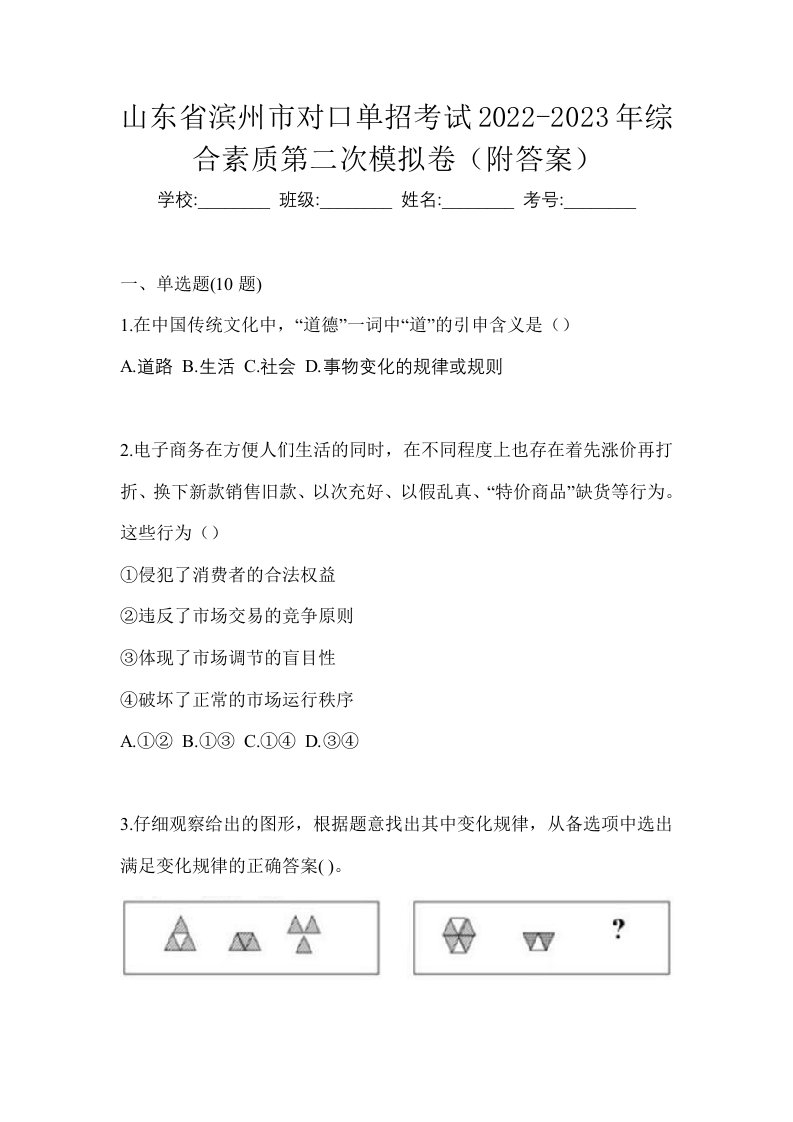 山东省滨州市对口单招考试2022-2023年综合素质第二次模拟卷（附答案）

学校:________ 班级:________ 姓名:________ 考号:________

一、单选题(10 题)

1.在中国传统文化中，“道德”一词中“道”的引申含义是（）

A.道路 B.生活 C.社会 D.事物变化的规律或规则

2.电子商务在方便人们生活的同时，在不同程度上也存在着先涨价再打折、换下新款销售旧款、以次充好、以假乱真、“特价商品”缺货等行为。这些行为（）

①侵犯了消费者的合法权益

②违反了市场交易的竞争原则

③体现了市场调节的盲目性

④破坏了正常的市场运行秩序

A.①② B.①③ C.①④ D.③④

3.仔细观察给出的图形，根据题意找出其中变化规律，从备选项中选出满足变化规律的正确答案( )。

?